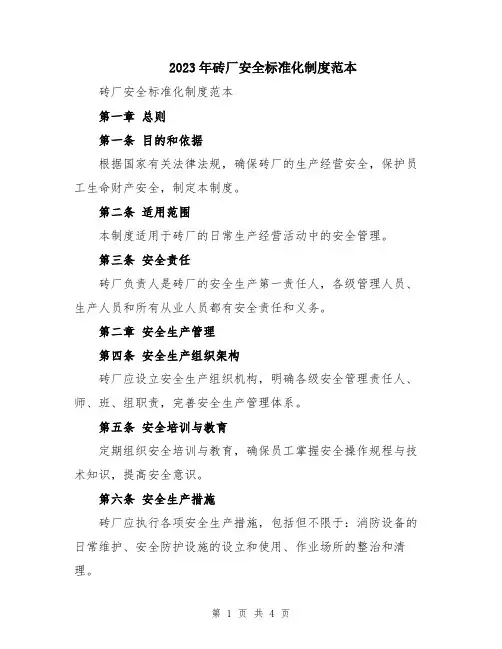 2023年砖厂安全标准化制度范本

砖厂安全标准化制度范本

第一章 总则

第一条 目的和依据

根据国家有关法律法规，确保砖厂的生产经营安全，保护员工生命财产安全，制定本制度。

第二条 适用范围

本制度适用于砖厂的日常生产经营活动中的安全管理。

第三条 安全责任

砖厂负责人是砖厂的安全生产第一责任人，各级管理人员、生产人员和所有从业人员都有安全责任和义务。

第二章 安全生产管理

第四条 安全生产组织架构

砖厂应设立安全生产组织机构，明确各级安全管理责任人、师、班、组职责，完善安全生产管理体系。

第五条 安全培训与教育

定期组织安全培训与教育，确保员工掌握安全操作规程与技术知识，提高安全意识。

第六条 安全生产措施

砖厂应执行各项安全生产措施，包括但不限于：消防设备的日常维护、安全防护设施的设立和使用、作业场所的整治和清理。

第 1 页 共 4 页